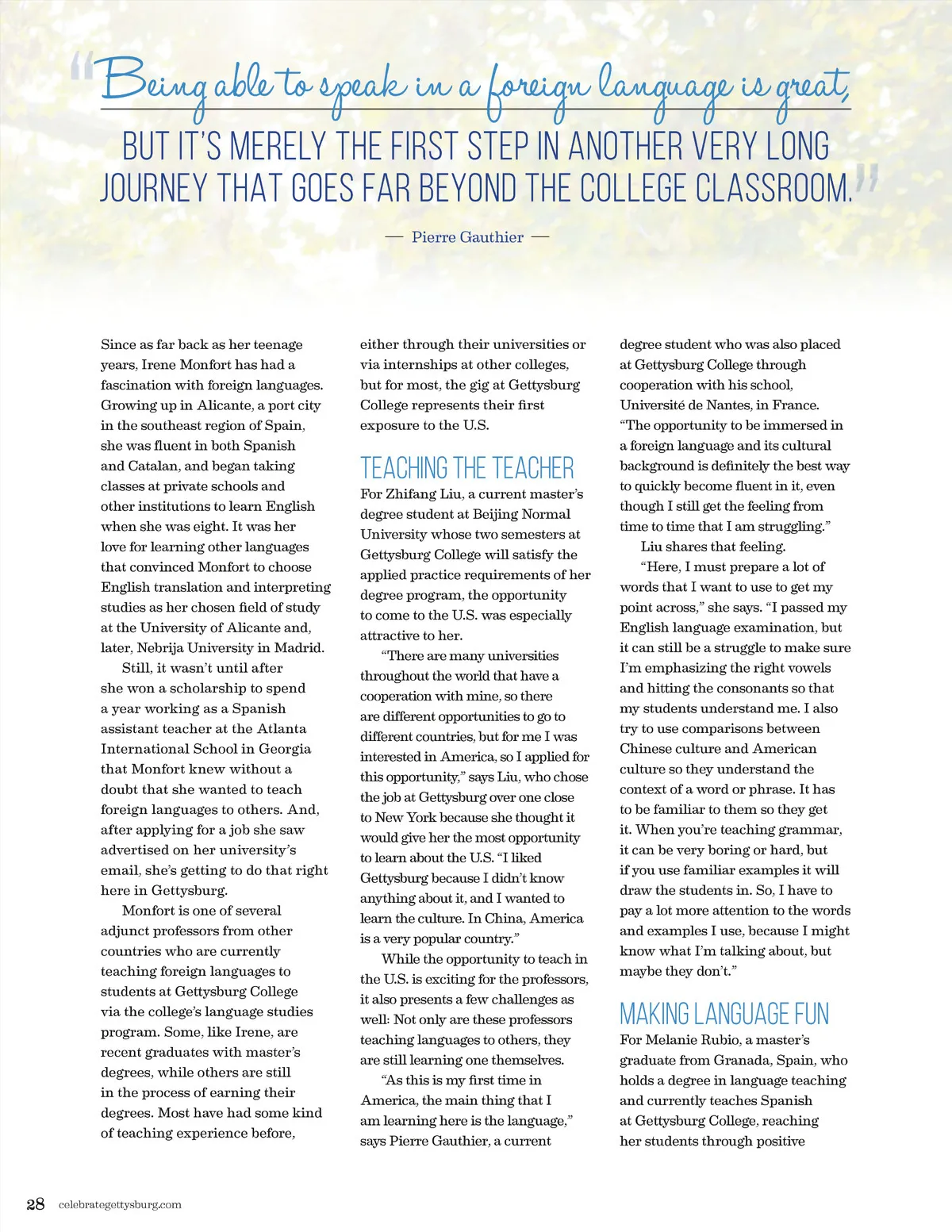 "Being able to speak in a foreign language is great,

BUT IT'S MERELY THE FIRST STEP IN ANOTHER VERY LONG JOURNEY THAT GOES FAR BEYOND THE COLLEGE CLASSROOM."

— Pierre Gauthier —

Since as far back as her teenage years, Irene Monfort has had a fascination with foreign languages. Growing up in Alicante, a port city in the southeast region of Spain, she was fluent in both Spanish and Catalan, and began taking classes at private schools and other institutions to learn English when she was eight. It was her love for learning other languages that convinced Monfort to choose English translation and interpreting studies as her chosen field of study at the University of Alicante and, later, Nebrija University in Madrid.

Still, it wasn't until after she won a scholarship to spend a year working as a Spanish assistant teacher at the Atlanta International School in Georgia that Monfort knew without a doubt that she wanted to teach foreign languages to others. And, after applying for a job she saw advertised on her university's email, she's getting to do that right here in Gettysburg.

Monfort is one of several adjunct professors from other countries who are currently teaching foreign languages to students at Gettysburg College via the college's language studies program. Some, like Irene, are recent graduates with master's degrees, while others are still in the process of earning their degrees. Most have had some kind of teaching experience before, either through their universities or via internships at other colleges, but for most, the gig at Gettysburg College represents their first exposure to the U.S.

TEACHING THE TEACHER

For Zhifang Liu, a current master's degree student at Beijing Normal University whose two semesters at Gettysburg College will satisfy the applied practice requirements of her degree program, the opportunity to come to the U.S. was especially attractive to her.

"There are many universities throughout the world that have a cooperation with mine, so there are different opportunities to go to different countries, but for me I was interested in America, so I applied for this opportunity," says Liu, who chose the job at Gettysburg over one close to New York because she thought it would give her the most opportunity to learn about the U.S. "I liked Gettysburg because I didn't know anything about it, and I wanted to learn the culture. In China, America is a very popular country."

While the opportunity to teach in the U.S. is exciting for the professors, it also presents a few challenges as well: Not only are these professors teaching languages to others, they are still learning one themselves.

"As this is my first time in America, the main thing that I am learning here is the language," says Pierre Gauthier, a current degree student who was also placed at Gettysburg College through cooperation with his school, Université de Nantes, in France. "The opportunity to be immersed in a foreign language and its cultural background is definitely the best way to quickly become fluent in it, even though I still get the feeling from time to time that I am struggling."

Liu shares that feeling.

"Here, I must prepare a lot of words that I want to use to get my point across," she says. "I passed my English language examination, but it can still be a struggle to make sure I'm emphasizing the right vowels and hitting the consonants so that my students understand me. I also try to use comparisons between Chinese culture and American culture so they understand the context of a word or phrase. It has to be familiar to them so they get it. When you're teaching grammar, it can be very boring or hard, but if you use familiar examples it will draw the students in. So, I have to pay a lot more attention to the words and examples I use, because I might know what I'm talking about, but maybe they don't."

MAKING LANGUAGE FUN

For Melanie Rubio, a master's graduate from Granada, Spain, who holds a degree in language teaching and currently teaches Spanish at Gettysburg College, reaching her students through positive

28 celebrategettysburg.com